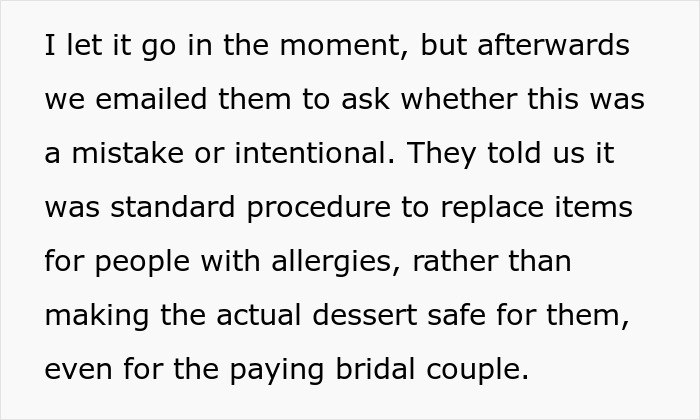 I let it go in the moment, but afterwards we emailed them to ask whether this was a mistake or intentional. They told us it was standard procedure to replace items for people with allergies, rather than making the actual dessert safe for them, even for the paying bridal couple.